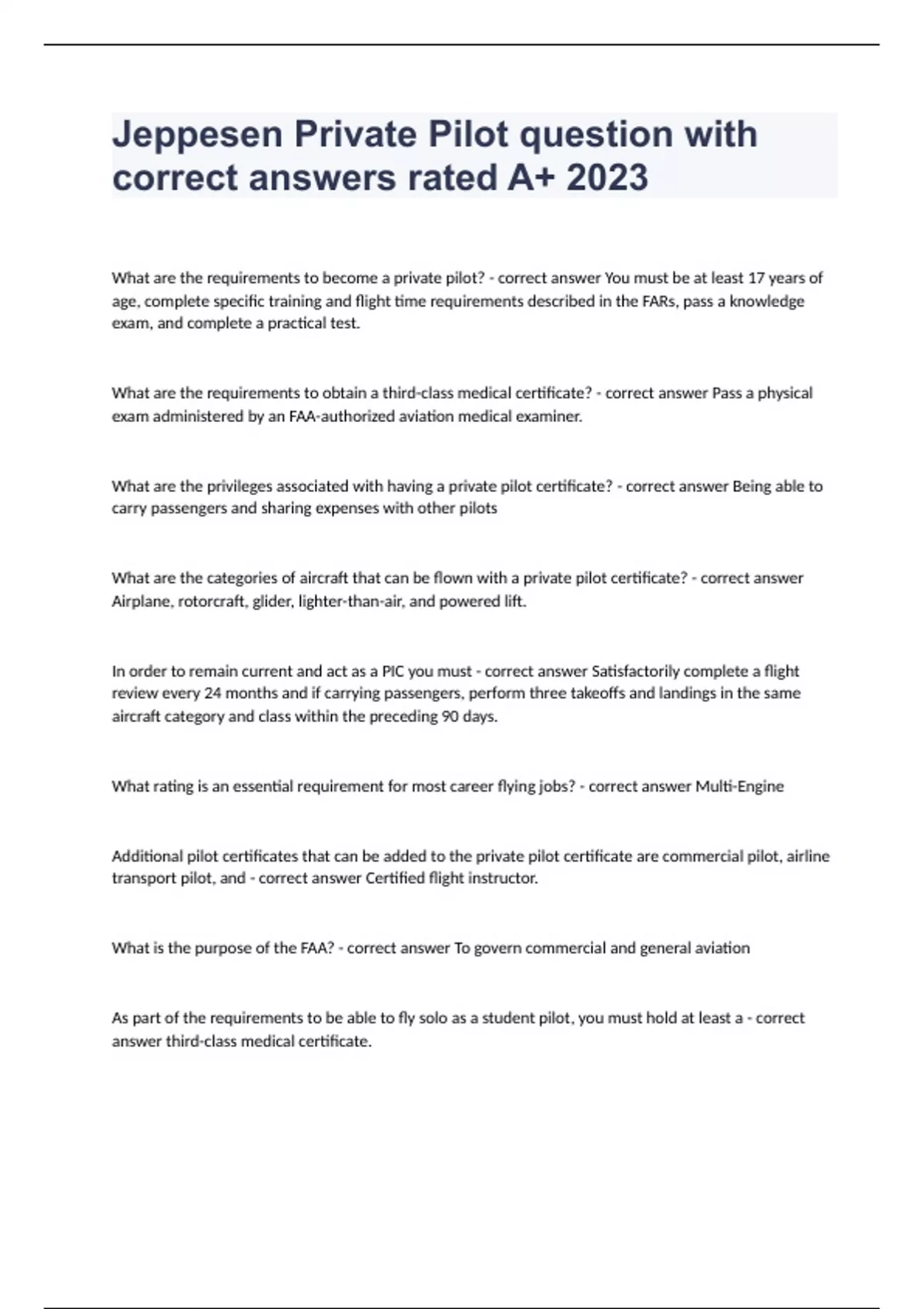 Jeppesen Private Pilot question with correct answers rated A+ 2023

What are the requirements to become a private pilot? - correct answer You must be at least 17 years of age, complete specific training and flight time requirements described in the FARs, pass a knowledge exam, and complete a practical test.

What are the requirements to obtain a third-class medical certificate? - correct answer Pass a physical exam administered by an FAA-authorized aviation medical examiner.

What are the privileges associated with having a private pilot certificate? - correct answer Being able to carry passengers and sharing expenses with other pilots

What are the categories of aircraft that can be flown with a private pilot certificate? - correct answer Airplane, rotorcraft, glider, lighter-than-air, and powered lift.

In order to remain current and act as a PIC you must - correct answer Satisfactorily complete a flight review every 24 months and if carrying passengers, perform three takeoffs and landings in the same aircraft category and class within the preceding 90 days.

What rating is an essential requirement for most career flying jobs? - correct answer Multi-Engine

Additional pilot certificates that can be added to the private pilot certificate are commercial pilot, airline transport pilot, and - correct answer Certified flight instructor.

What is the purpose of the FAA? - correct answer To govern commercial and general aviation

As part of the requirements to be able to fly solo as a student pilot, you must hold at least a - correct answer third-class medical certificate.